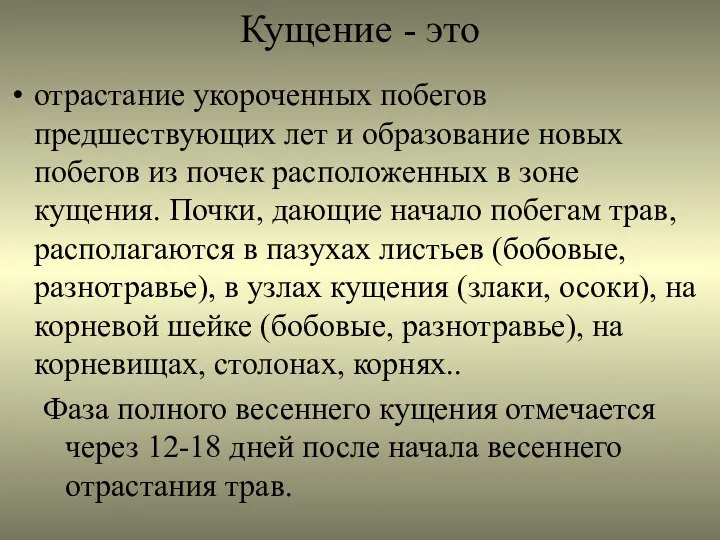 Кущение - это

• отрастание укороченных побегов предшествующих лет и образование новых побегов из почек расположенных в зоне кущения. Почки, дающие начало побегам трав, располагаются в пазухах листьев (бобовые, разнотравье), в узлах кущения (злаки, осоки), на корневой шейке (бобовые, разнотравье), на корневищах, столонах, корнях..

Фаза полного весеннего кущения отмечается через 12-18 дней после начала весеннего отрастания трав.